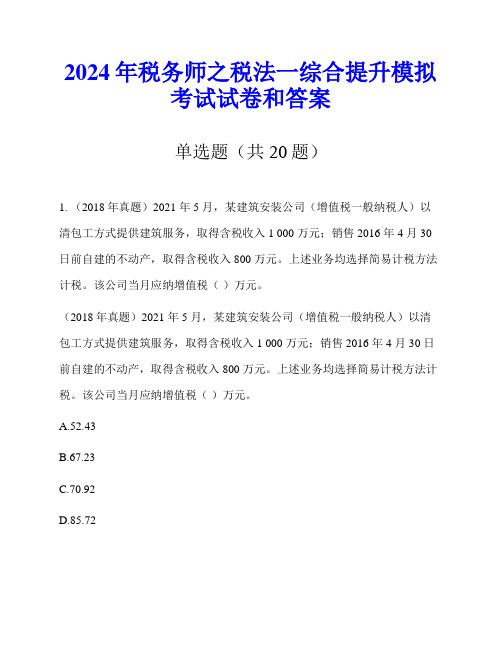 2024年税务师之税法一综合提升模拟考试试卷和答案

单选题（共20题）

1.（2018年真题）2021年5月，某建筑安装公司（增值税一般纳税人）以清包工方式提供建筑服务，取得含税收入1 000万元；销售2016年4月30日前自建的不动产，取得含税收入800万元。上述业务均选择简易计税方法计税。该公司当月应纳增值税（ ）万元。

（2018年真题）2021年5月，某建筑安装公司（增值税一般纳税人）以清包工方式提供建筑服务，取得含税收入1 000万元；销售2016年4月30日前自建的不动产，取得含税收入800万元。上述业务均选择简易计税方法计税。该公司当月应纳增值税（ ）万元。

A.52.43

B.67.23

C.70.92

D.85.72